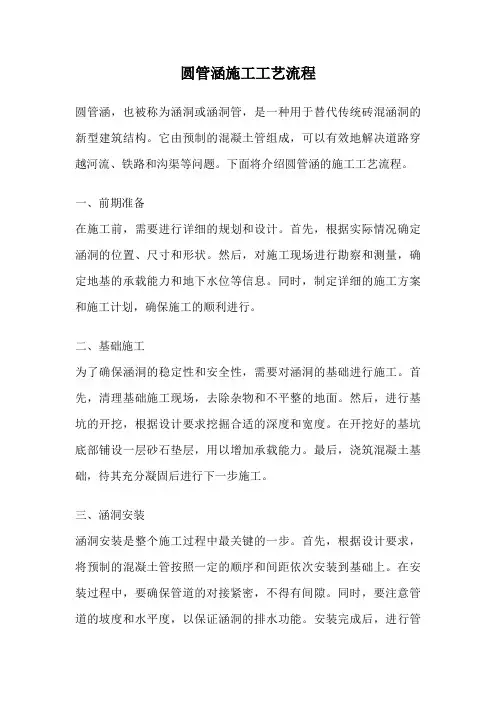 圆管涵施工工艺流程

圆管涵，也被称为涵洞或涵洞管，是一种用于替代传统砖混涵洞的新型建筑结构。它由预制的混凝土管组成，可以有效地解决道路穿越河流、铁路和沟渠等问题。下面将介绍圆管涵的施工工艺流程。

一、前期准备
在施工前，需要进行详细的规划和设计。首先，根据实际情况确定涵洞的位置、尺寸和形状。然后，对施工现场进行勘察和测量，确定地基的承载能力和地下水位等信息。同时，制定详细的施工方案和施工计划，确保施工的顺利进行。

二、基础施工
为了确保涵洞的稳定性和安全性，需要对涵洞的基础进行施工。首先，清理基础施工现场，去除杂物和不平整的地面。然后，进行基坑的开挖，根据设计要求挖掘合适的深度和宽度。在开挖好的基坑底部铺设一层砂石垫层，用以增加承载能力。最后，浇筑混凝土基础，待其充分凝固后进行下一步施工。

三、涵洞安装
涵洞安装是整个施工过程中最关键的一步。首先，根据设计要求，将预制的混凝土管按照一定的顺序和间距依次安装到基础上。在安装过程中，要确保管道的对接紧密，不得有间隙。同时，要注意管道的坡度和水平度，以保证涵洞的排水功能。安装完成后，进行管